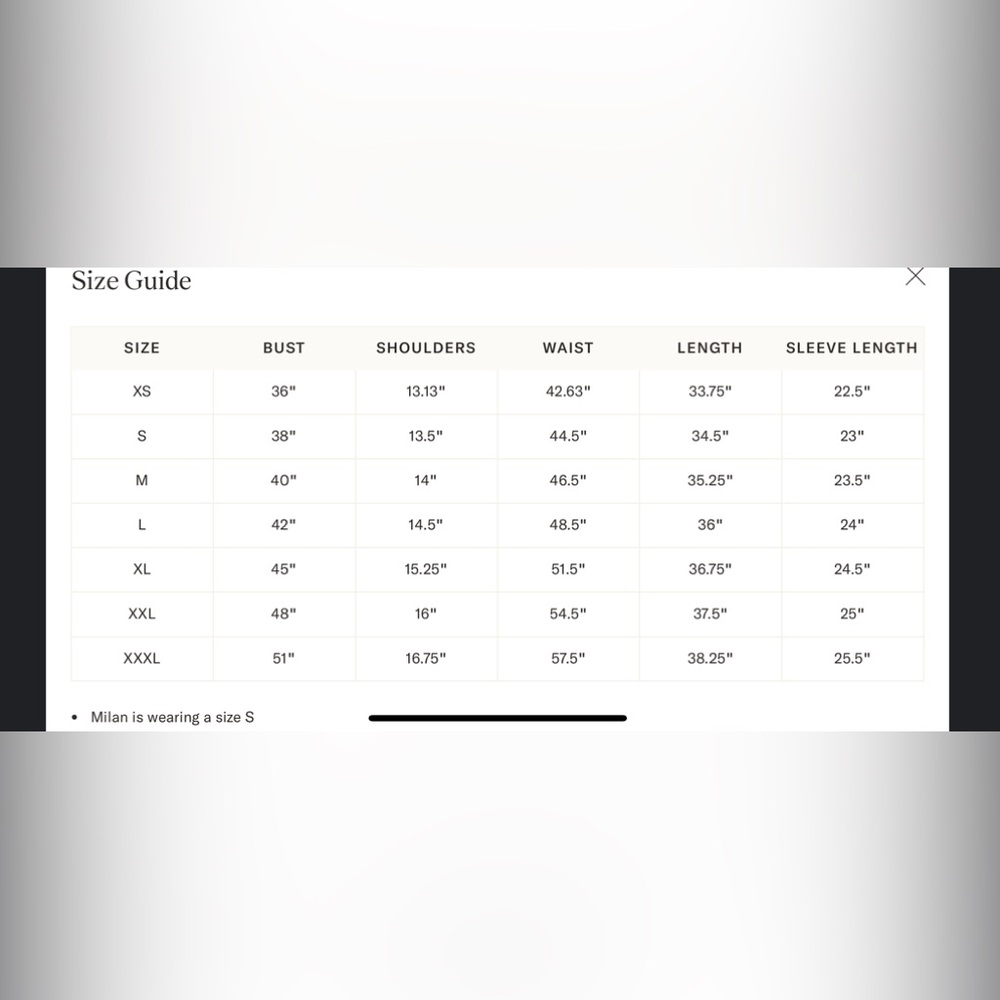 Size Guide

| SIZE | BUST | SHOULDERS | WAIST | LENGTH | SLEEVE LENGTH |
|---|---|---|---|---|---|
| XS | 36" | 13.13" | 42.63" | 33.75" | 22.5" |
| S | 38" | 13.5" | 44.5" | 34.5" | 23" |
| M | 40" | 14" | 46.5" | 35.25" | 23.5" |
| L | 42" | 14.5" | 48.5" | 36" | 24" |
| XL | 45" | 15.25" | 51.5" | 36.75" | 24.5" |
| XXL | 48" | 16" | 54.5" | 37.5" | 25" |
| XXXL | 51" | 16.75" | 57.5" | 38.25" | 25.5" |

• Milan is wearing a size S